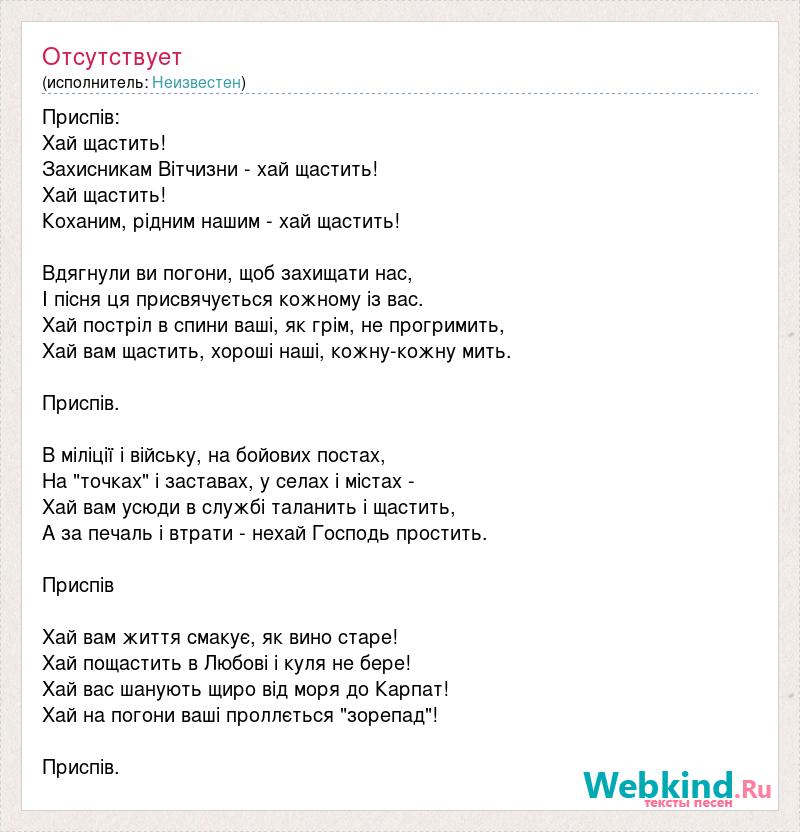 Отсутствует
(исполнитель: Неизвестен)

Приспів:
Хай щастить!
Захисникам Вітчизни - хай щастить!
Хай щастить!
Коханим, рідним нашим - хай щастить!

Вдягнули ви погони, щоб захищати нас,
І пісня ця присвячується кожному із вас.
Хай постріл в спини ваші, як грім, не прогримить,
Хай вам щастить, хороші наші, кожну-кожну мить.

Приспів.

В міліції і війську, на бойових постах,
На "точках" і заставах, у селах і містах -
Хай вам усюди в службі таланить і щастить,
А за печаль і втрати - нехай Господь простить.

Приспів

Хай вам життя смакує, як вино старе!
Хай пощастить в Любові і куля не бере!
Хай вас шанують щиро від моря до Карпат!
Хай на погони ваші проллється "зорепад"!

Приспів.

Webkind.Ru
тексты песен